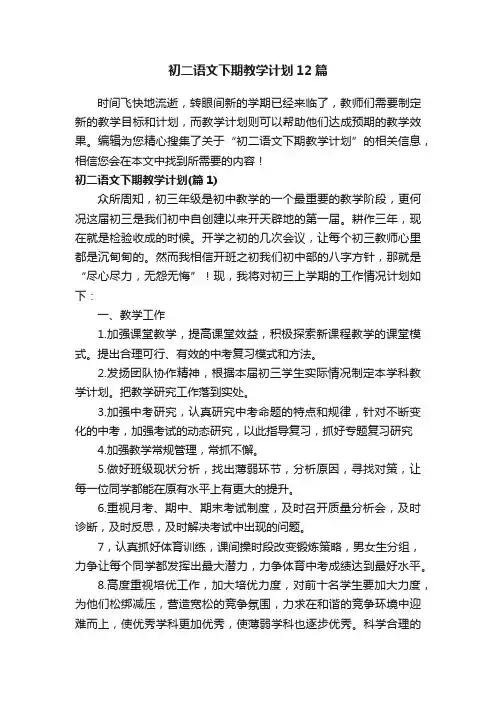 初二语文下期教学计划12篇

时间飞快地流逝，转眼间新的学期已经来临了，教师们需要制定新的教学目标和计划，而教学计划则可以帮助他们达成预期的教学效果。编辑为您精心搜集了关于“初二语文下期教学计划”的相关信息，相信您会在本文中找到所需要的内容！

初二语文下期教学计划(篇1)

众所周知，初三年级是初中教学的一个最重要的教学阶段，更何况这届初三是我们初中自创建以来开天辟地的第一届。耕作三年，现在就是检验收成的时候。开学之初的几次会议，让每个初三教师心里都是沉甸甸的。然而我相信开班之初我们初中部的八字方针，那就是“尽心尽力，无怨无悔”！现，我将对初三上学期的工作情况计划如下：

一、教学工作

1.加强课堂教学，提高课堂效益，积极探索新课程教学的课堂模式。提出合理可行、有效的中考复习模式和方法。

2.发扬团队协作精神，根据本届初三学生实际情况制定本学科教学计划。把教学研究工作落到实处。

3.加强中考研究，认真研究中考命题的特点和规律，针对不断变化的中考，加强考试的动态研究，以此指导复习，抓好专题复习研究

4.加强教学常规管理，常抓不懈。

5.做好班级现状分析，找出薄弱环节，分析原因，寻找对策，让每一位同学都能在原有水平上有更大的提升。

6.重视月考、期中、期末考试制度，及时召开质量分析会，及时诊断，及时反思，及时解决考试中出现的问题。

7，认真抓好体育训练，课间操时段改变锻炼策略，男女生分组，力争让每个同学都发挥出最大潜力，力争体育中考成绩达到最好水平。

8.高度重视培优工作，加大培优力度，对前十名学生要加大力度，为他们松绑减压，营造宽松的竞争氛围，力求在和谐的竞争环境中迎难而上，使优秀学科更加优秀，使薄弱学科也逐步优秀。科学合理的